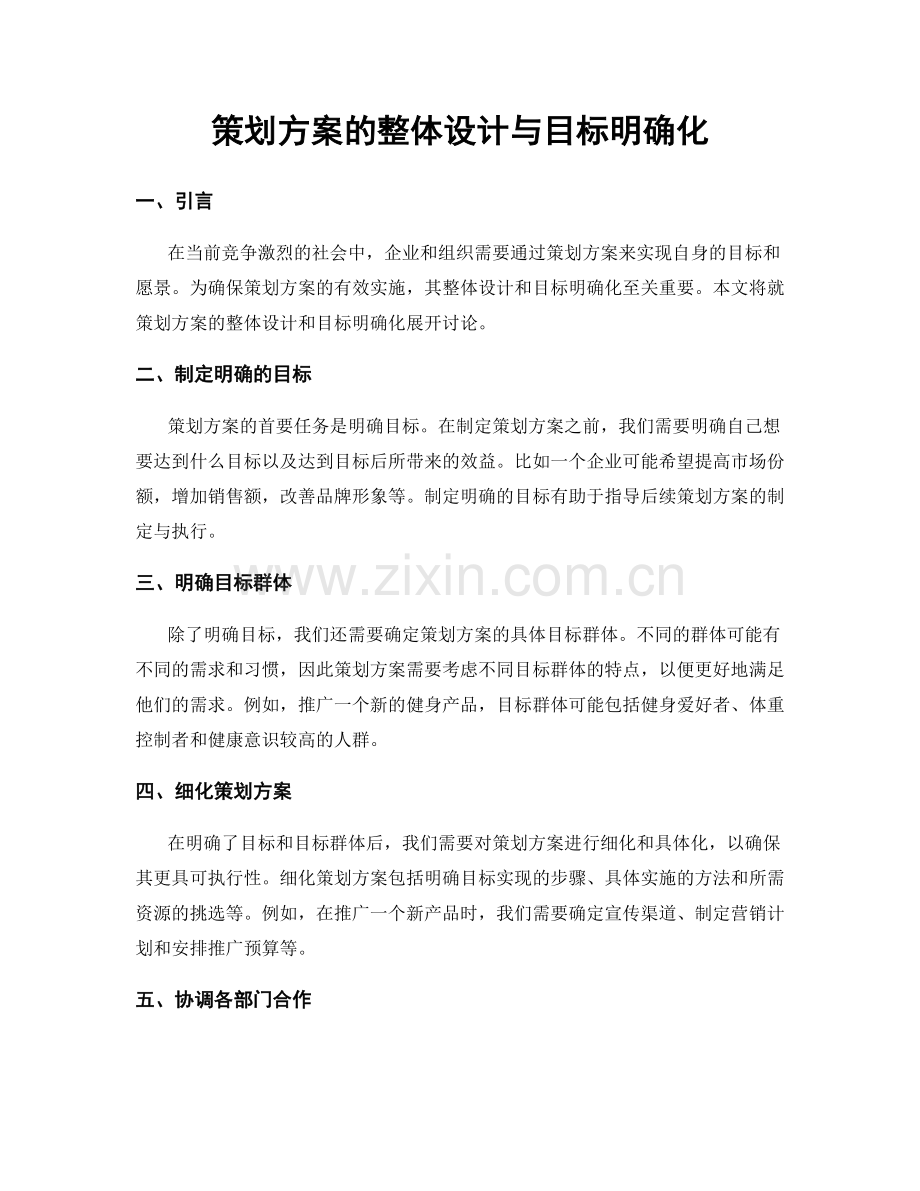 策划方案的整体设计与目标明确化

一、引言

在当前竞争激烈的社会中，企业和组织需要通过策划方案来实现自身的目标和愿景。为确保策划方案的有效实施，其整体设计和目标明确化至关重要。本文将就策划方案的整体设计和目标明确化展开讨论。

二、制定明确的目标

策划方案的首要任务是明确目标。在制定策划方案之前，我们需要明确自己想要达到什么目标以及达到目标后所带来的效益。比如一个企业可能希望提高市场份额，增加销售额，改善品牌形象等。制定明确的目标有助于指导后续策划方案的制定与执行。

三、明确目标群体

除了明确目标，我们还需要确定策划方案的具体目标群体。不同的群体可能有不同的需求和习惯，因此策划方案需要考虑不同目标群体的特点，以便更好地满足他们的需求。例如，推广一个新的健身产品，目标群体可能包括健身爱好者、体重控制者和健康意识较高的人群。

四、细化策划方案

在明确了目标和目标群体后，我们需要对策划方案进行细化和具体化，以确保其更具可执行性。细化策划方案包括明确目标实现的步骤、具体实施的方法和所需资源的挑选等。例如，在推广一个新产品时，我们需要确定宣传渠道、制定营销计划和安排推广预算等。

五、协调各部门合作

www.zixin.com.cn